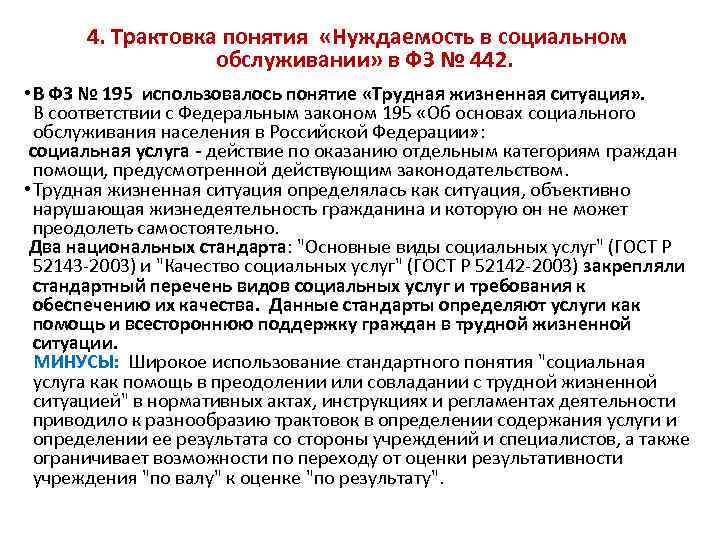 4. Трактовка понятия «Нуждаемость в социальном обслуживании» в ФЗ № 442.

• В ФЗ № 195 использовалось понятие «Трудная жизненная ситуация». В соответствии с Федеральным законом 195 «Об основах социального обслуживания населения в Российской Федерации»:

социальная услуга - действие по оказанию отдельным категориям граждан помощи, предусмотренной действующим законодательством.

• Трудная жизненная ситуация определялась как ситуация, объективно нарушающая жизнедеятельность гражданина и которую он не может преодолеть самостоятельно.

Два национальных стандарта: "Основные виды социальных услуг" (ГОСТ Р 52143-2003) и "Качество социальных услуг" (ГОСТ Р 52142-2003) закрепляли стандартный перечень видов социальных услуг и требования к обеспечению их качества. Данные стандарты определяют услуги как помощь и всестороннюю поддержку граждан в трудной жизненной ситуации.

МИНУСЫ: Широкое использование стандартного понятия "социальная услуга как помощь в преодолении или совладании с трудной жизненной ситуацией" в нормативных актах, инструкциях и регламентах деятельности приводило к разнообразию трактовок в определении содержания услуги и определении ее результата со стороны учреждений и специалистов, а также ограничивает возможности по переходу от оценки результативности учреждения "по валу" к оценке "по результату".